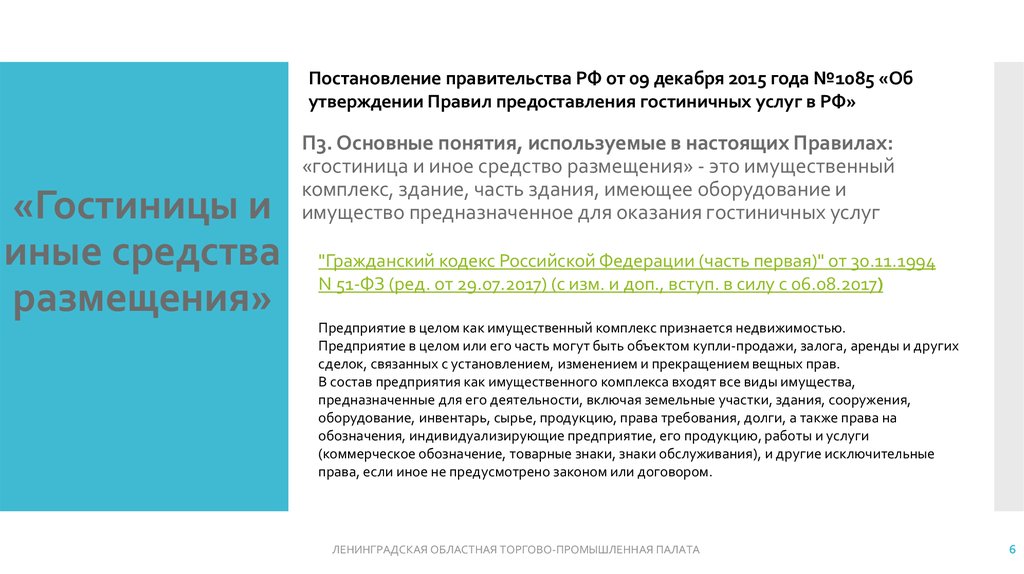 «Гостиницы и иные средства размещения»

Постановление правительства РФ от 09 декабря 2015 года №1085 «Об утверждении Правил предоставления гостиничных услуг в РФ»

П3. Основные понятия, используемые в настоящих Правилах: «гостиница и иное средство размещения» - это имущественный комплекс, здание, часть здания, имеющее оборудование и имущество предназначенное для оказания гостиничных услуг

"Гражданский кодекс Российской Федерации (часть первая)" от 30.11.1994 N 51-ФЗ (ред. от 29.07.2017) (с изм. и доп., вступ. в силу с 06.08.2017)

Предприятие в целом как имущественный комплекс признается недвижимостью.
Предприятие в целом или его часть могут быть объектом купли-продажи, залога, аренды и других сделок, связанных с установлением, изменением и прекращением вещных прав.
В состав предприятия как имущественного комплекса входят все виды имущества, предназначенные для его деятельности, включая земельные участки, здания, сооружения, оборудование, инвентарь, сырье, продукцию, права требования, долги, а также права на обозначения, индивидуализирующие предприятие, его продукцию, работы и услуги (коммерческое обозначение, товарные знаки, знаки обслуживания), и другие исключительные права, если иное не предусмотрено законом или договором.

ЛЕНИНГРАДСКАЯ ОБЛАСТНАЯ ТОРГОВО-ПРОМЫШЛЕННАЯ ПАЛАТА

6